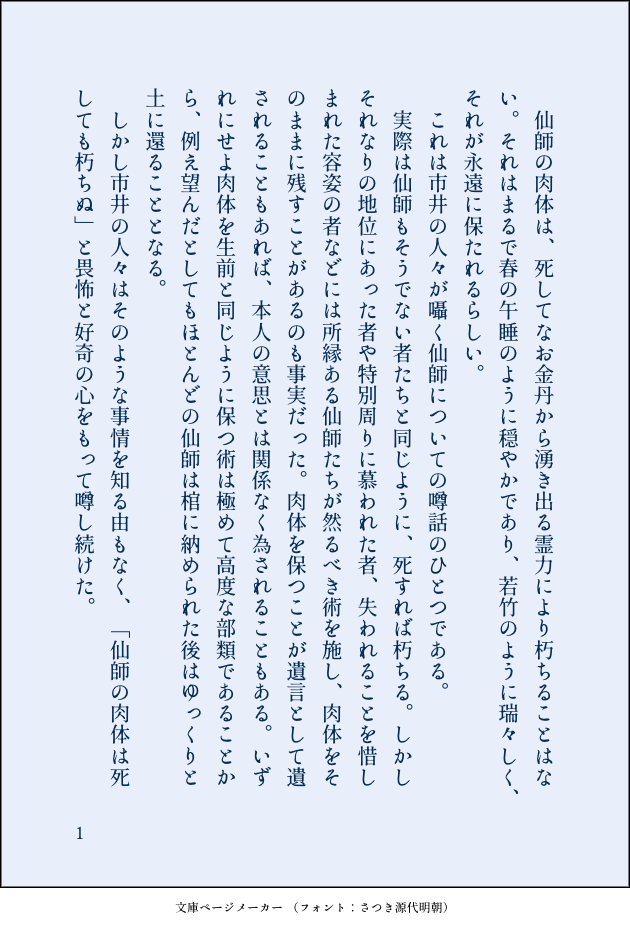 仙師の肉体は、死してなお金丹から湧き出る霊力により朽ちることはない。それはまるで春の午睡のように穏やかであり、若竹のように瑞々しく、それが永遠に保たれるらしい。

これは市井の人々が囁く仙師についての噂話のひとつである。

実際は仙師もそうでない者たちと同じように、死すれば朽ちる。しかしそれなりの地位にあった者や特別周りに慕われた者、失われることを惜しまれた容姿の者などには所縁ある仙師たちが然るべき術を施し、肉体をそのままに残すことがあるのも事実だった。肉体を保つことが遺言として遺されることもあれば、本人の意思とは関係なく為されることもある。いずれにせよ肉体を生前と同じように保つ術は極めて高度な部類であることから、例え望んだとしてもほとんどの仙師は棺に納められた後はゆっくりと土に還ることとなる。

しかし市井の人々はそのような事情を知る由もなく、「仙師の肉体は死しても朽ちぬ」と畏怖と好奇の心をもって噂し続けた。

1

文庫ページメーカー（フォント：さつき源代明朝）